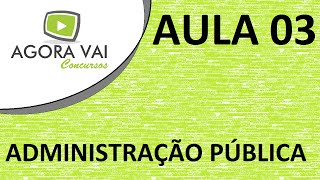 AGORA VAI
Concursos

AULA 03

ADMINISTRAÇÃO PÚBLICA